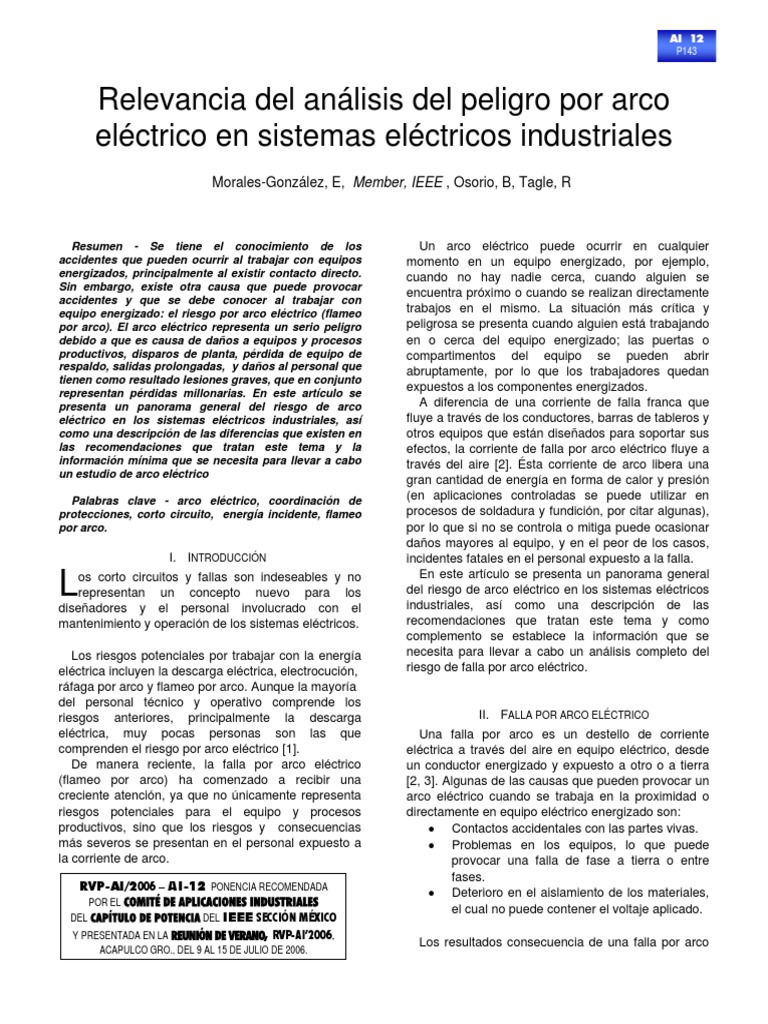 AI 12
P143

Relevancia del análisis del peligro por arco eléctrico en sistemas eléctricos industriales

Morales-González, E, Member, IEEE , Osorio, B, Tagle, R

Resumen - Se tiene el conocimiento de los accidentes que pueden ocurrir al trabajar con equipos energizados, principalmente al existir contacto directo. Sin embargo, existe otra causa que puede provocar accidentes y que se debe conocer al trabajar con equipo energizado: el riesgo por arco eléctrico (flameo por arco). El arco eléctrico representa un serio peligro debido a que es causa de daños a equipos y procesos productivos, disparos de planta, pérdida de equipo de respaldo, salidas prolongadas, y daños al personal que tienen como resultado lesiones graves, que en conjunto representan pérdidas millonarias. En este artículo se presenta un panorama general del riesgo de arco eléctrico en los sistemas eléctricos industriales, así como una descripción de las diferencias que existen en las recomendaciones que tratan este tema y la información mínima que se necesita para llevar a cabo un estudio de arco eléctrico

Palabras clave - arco eléctrico, coordinación de protecciones, corto circuito, energía incidente, flameo por arco.

I. INTRODUCCIÓN

Los corto circuitos y fallas son indeseables y no representan un concepto nuevo para los diseñadores y el personal involucrado con el mantenimiento y operación de los sistemas eléctricos.

Los riesgos potenciales por trabajar con la energía eléctrica incluyen la descarga eléctrica, electrocución, ráfaga por arco y flameo por arco. Aunque la mayoría del personal técnico y operativo comprende los riesgos anteriores, principalmente la descarga eléctrica, muy pocas personas son las que comprenden el riesgo por arco eléctrico [1].

De manera reciente, la falla por arco eléctrico (flameo por arco) ha comenzado a recibir una creciente atención, ya que no únicamente representa riesgos potenciales para el equipo y procesos productivos, sino que los riesgos y consecuencias más severos se presentan en el personal expuesto a la corriente de arco.

RVP-AI/2006 – AI-12 PONENCIA RECOMENDADA POR EL COMITÉ DE APLICACIONES INDUSTRIALES DEL CAPÍTULO DE POTENCIA DEL IEEE SECCIÓN MÉXICO Y PRESENTADA EN LA REUNIÓN DE VERANO, RVP-AI'2006, ACAPULCO GRO., DEL 9 AL 15 DE JULIO DE 2006.

Un arco eléctrico puede ocurrir en cualquier momento en un equipo energizado, por ejemplo, cuando no hay nadie cerca, cuando alguien se encuentra próximo o cuando se realizan directamente trabajos en el mismo. La situación más crítica y peligrosa se presenta cuando alguien está trabajando en o cerca del equipo energizado; las puertas o compartimentos del equipo se pueden abrir abruptamente, por lo que los trabajadores quedan expuestos a los componentes energizados.

A diferencia de una corriente de falla franca que fluye a través de los conductores, barras de tableros y otros equipos que están diseñados para soportar sus efectos, la corriente de falla por arco eléctrico fluye a través del aire [2]. Ésta corriente de arco libera una gran cantidad de energía en forma de calor y presión (en aplicaciones controladas se puede utilizar en procesos de soldadura y fundición, por citar algunas), por lo que si no se controla o mitiga puede ocasionar daños mayores al equipo, y en el peor de los casos, incidentes fatales en el personal expuesto a la falla.

En este artículo se presenta un panorama general del riesgo de arco eléctrico en los sistemas eléctricos industriales, así como una descripción de las recomendaciones que tratan este tema y como complemento se establece la información que se necesita para llevar a cabo un análisis completo del riesgo de falla por arco eléctrico.

II. FALLA POR ARCO ELÉCTRICO

Una falla por arco es un destello de corriente eléctrica a través del aire en equipo eléctrico, desde un conductor energizado y expuesto a otro o a tierra [2, 3]. Algunas de las causas que pueden provocar un arco eléctrico cuando se trabaja en la proximidad o directamente en equipo eléctrico energizado son:
• Contactos accidentales con las partes vivas.
• Problemas en los equipos, lo que puede provocar una falla de fase a tierra o entre fases.
• Deterioro en el aislamiento de los materiales, el cual no puede contener el voltaje aplicado.

Los resultados consecuencia de una falla por arco